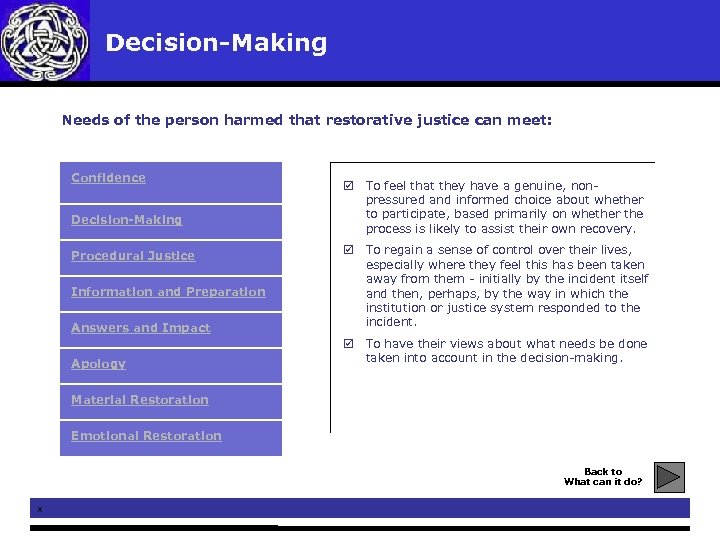 Decision-Making

Needs of the person harmed that restorative justice can meet:

Confidence

Decision-Making

Procedural Justice

Information and Preparation

Answers and Impact

Apology

Material Restoration

Emotional Restoration

☑ To feel that they have a genuine, non-pressured and informed choice about whether to participate, based primarily on whether the process is likely to assist their own recovery.

☑ To regain a sense of control over their lives, especially where they feel this has been taken away from them - initially by the incident itself and then, perhaps, by the way in which the institution or justice system responded to the incident.

☑ To have their views about what needs be done taken into account in the decision-making.

Back to
What can it do?

x